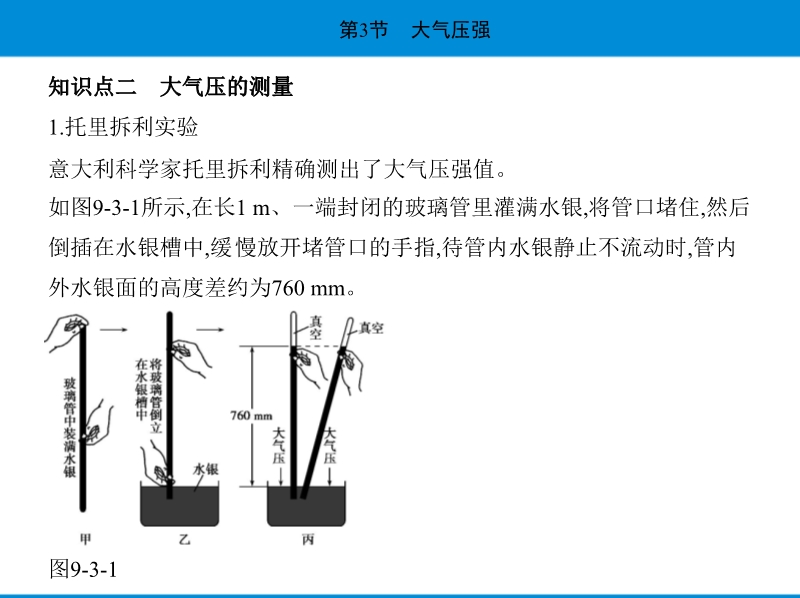 第3节　大气压强

知识点二　大气压的测量

1.托里拆利实验

意大利科学家托里拆利精确测出了大气压强值。

如图9-3-1所示,在长1 m、一端封闭的玻璃管里灌满水银,将管口堵住,然后倒插在水银槽中,缓慢放开堵管口的手指,待管内水银静止不流动时,管内外水银面的高度差约为760 mm。

玻璃管中装满水银

将玻璃管倒立在水银槽中

水银

真空

真空

760 mm

大气压

大气压

甲

乙

丙

图9-3-1